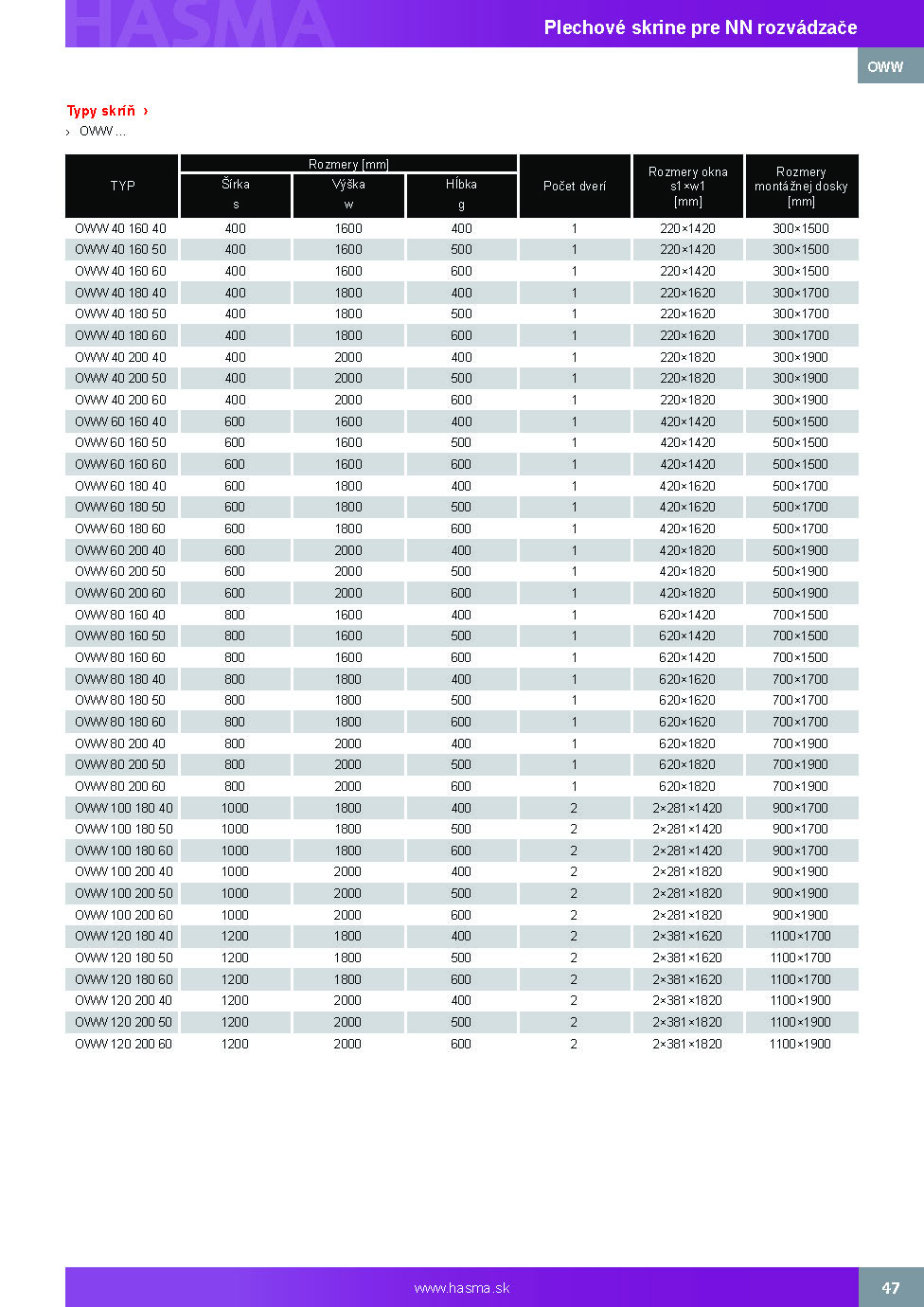 HASMA

Plechové skrine pre NN rozvádzače

OWW

Typy skríň ›

› OWW ...

| TYP | Rozmery [mm] Šírka s | Rozmery [mm] Výška w | Rozmery [mm] Hĺbka g | Počet dverí | Rozmery okna s1×w1 [mm] | Rozmery montážnej dosky [mm] |
|---|---|---|---|---|---|---|
| OWW 40 160 40 | 400 | 1600 | 400 | 1 | 220×1420 | 300×1500 |
| OWW 40 160 50 | 400 | 1600 | 500 | 1 | 220×1420 | 300×1500 |
| OWW 40 160 60 | 400 | 1600 | 600 | 1 | 220×1420 | 300×1500 |
| OWW 40 180 40 | 400 | 1800 | 400 | 1 | 220×1620 | 300×1700 |
| OWW 40 180 50 | 400 | 1800 | 500 | 1 | 220×1620 | 300×1700 |
| OWW 40 180 60 | 400 | 1800 | 600 | 1 | 220×1620 | 300×1700 |
| OWW 40 200 40 | 400 | 2000 | 400 | 1 | 220×1820 | 300×1900 |
| OWW 40 200 50 | 400 | 2000 | 500 | 1 | 220×1820 | 300×1900 |
| OWW 40 200 60 | 400 | 2000 | 600 | 1 | 220×1820 | 300×1900 |
| OWW 60 160 40 | 600 | 1600 | 400 | 1 | 420×1420 | 500×1500 |
| OWW 60 160 50 | 600 | 1600 | 500 | 1 | 420×1420 | 500×1500 |
| OWW 60 160 60 | 600 | 1600 | 600 | 1 | 420×1420 | 500×1500 |
| OWW 60 180 40 | 600 | 1800 | 400 | 1 | 420×1620 | 500×1700 |
| OWW 60 180 50 | 600 | 1800 | 500 | 1 | 420×1620 | 500×1700 |
| OWW 60 180 60 | 600 | 1800 | 600 | 1 | 420×1620 | 500×1700 |
| OWW 60 200 40 | 600 | 2000 | 400 | 1 | 420×1820 | 500×1900 |
| OWW 60 200 50 | 600 | 2000 | 500 | 1 | 420×1820 | 500×1900 |
| OWW 60 200 60 | 600 | 2000 | 600 | 1 | 420×1820 | 500×1900 |
| OWW 80 160 40 | 800 | 1600 | 400 | 1 | 620×1420 | 700×1500 |
| OWW 80 160 50 | 800 | 1600 | 500 | 1 | 620×1420 | 700×1500 |
| OWW 80 160 60 | 800 | 1600 | 600 | 1 | 620×1420 | 700×1500 |
| OWW 80 180 40 | 800 | 1800 | 400 | 1 | 620×1620 | 700×1700 |
| OWW 80 180 50 | 800 | 1800 | 500 | 1 | 620×1620 | 700×1700 |
| OWW 80 180 60 | 800 | 1800 | 600 | 1 | 620×1620 | 700×1700 |
| OWW 80 200 40 | 800 | 2000 | 400 | 1 | 620×1820 | 700×1900 |
| OWW 80 200 50 | 800 | 2000 | 500 | 1 | 620×1820 | 700×1900 |
| OWW 80 200 60 | 800 | 2000 | 600 | 1 | 620×1820 | 700×1900 |
| OWW 100 180 40 | 1000 | 1800 | 400 | 2 | 2×281×1420 | 900×1700 |
| OWW 100 180 50 | 1000 | 1800 | 500 | 2 | 2×281×1420 | 900×1700 |
| OWW 100 180 60 | 1000 | 1800 | 600 | 2 | 2×281×1420 | 900×1700 |
| OWW 100 200 40 | 1000 | 2000 | 400 | 2 | 2×281×1820 | 900×1900 |
| OWW 100 200 50 | 1000 | 2000 | 500 | 2 | 2×281×1820 | 900×1900 |
| OWW 100 200 60 | 1000 | 2000 | 600 | 2 | 2×281×1820 | 900×1900 |
| OWW 120 180 40 | 1200 | 1800 | 400 | 2 | 2×381×1620 | 1100×1700 |
| OWW 120 180 50 | 1200 | 1800 | 500 | 2 | 2×381×1620 | 1100×1700 |
| OWW 120 180 60 | 1200 | 1800 | 600 | 2 | 2×381×1620 | 1100×1700 |
| OWW 120 200 40 | 1200 | 2000 | 400 | 2 | 2×381×1820 | 1100×1900 |
| OWW 120 200 50 | 1200 | 2000 | 500 | 2 | 2×381×1820 | 1100×1900 |
| OWW 120 200 60 | 1200 | 2000 | 600 | 2 | 2×381×1820 | 1100×1900 |

www.hasma.sk

47